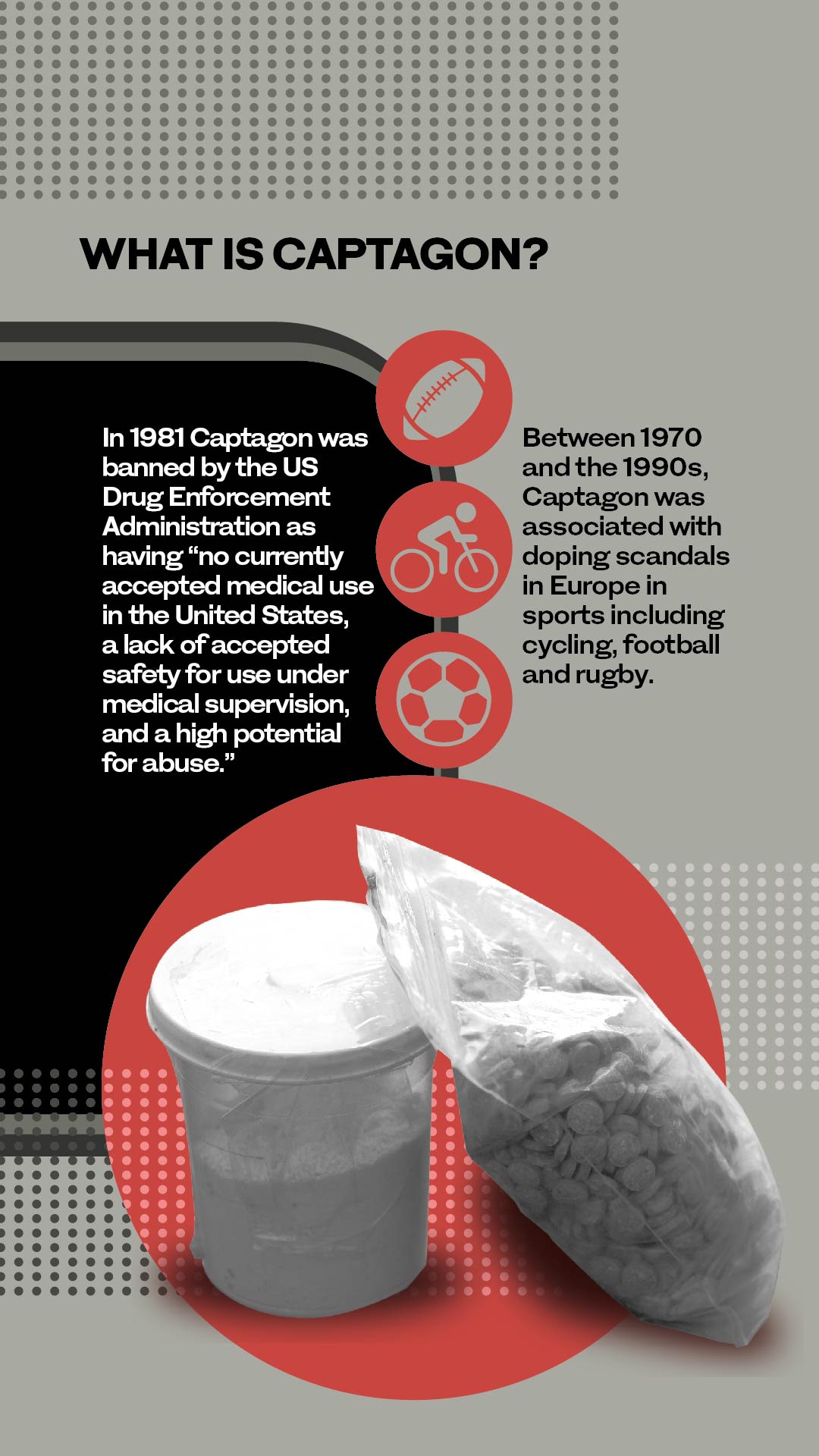 WHAT IS CAPTAGON?

In 1981 Captagon was banned by the US Drug Enforcement Administration as having "no currently accepted medical use in the United States, a lack of accepted safety for use under medical supervision, and a high potential for abuse."

Between 1970 and the 1990s, Captagon was associated with doping scandals in Europe in sports including cycling, football and rugby.